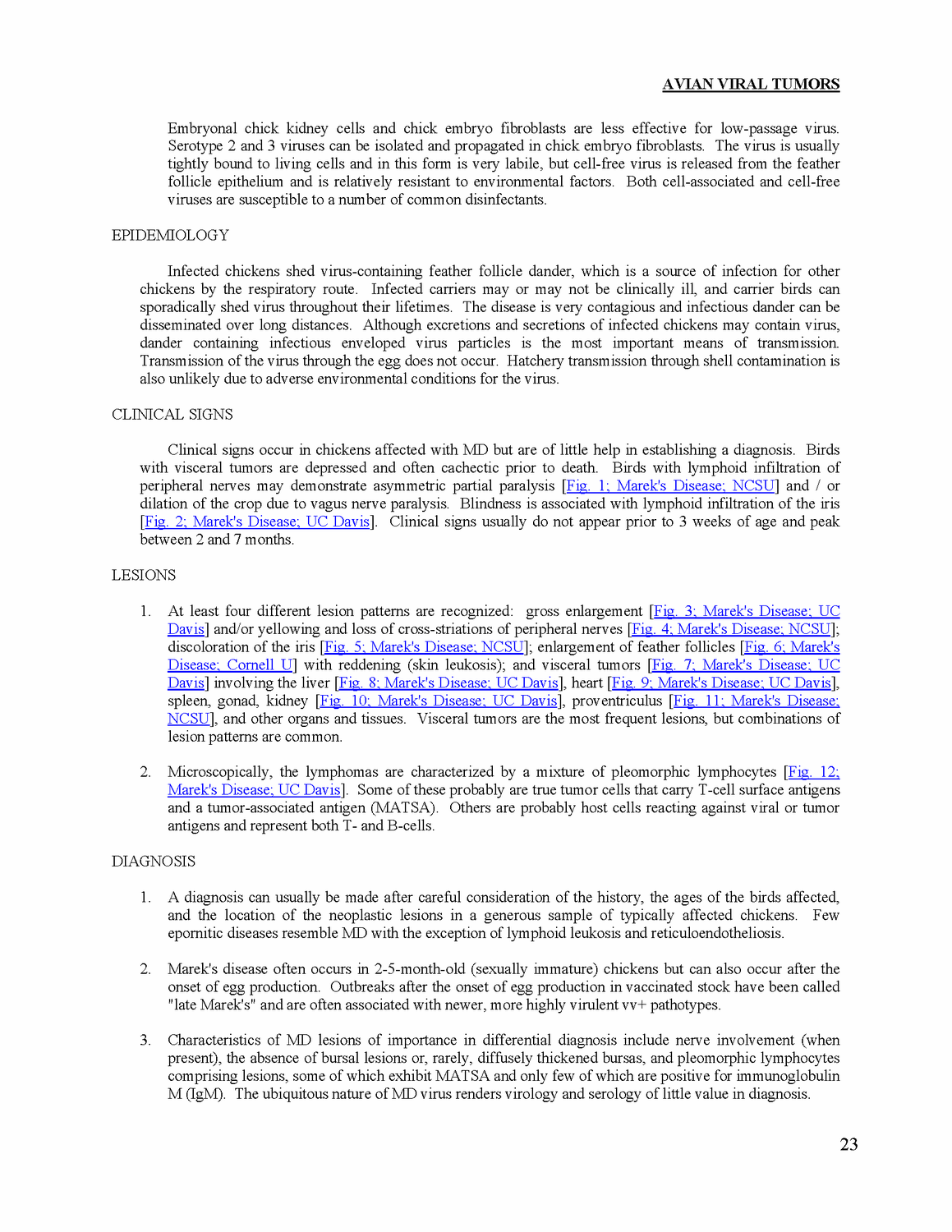 AVIAN VIRAL TUMORS

Embryonal chick kidney cells and chick embryo fibroblasts are less effective for low-passage virus. Serotype 2 and 3 viruses can be isolated and propagated in chick embryo fibroblasts. The virus is usually tightly bound to living cells and in this form is very labile, but cell-free virus is released from the feather follicle epithelium and is relatively resistant to environmental factors. Both cell-associated and cell-free viruses are susceptible to a number of common disinfectants.

EPIDEMIOLOGY

Infected chickens shed virus-containing feather follicle dander, which is a source of infection for other chickens by the respiratory route. Infected carriers may or may not be clinically ill, and carrier birds can sporadically shed virus throughout their lifetimes. The disease is very contagious and infectious dander can be disseminated over long distances. Although excretions and secretions of infected chickens may contain virus, dander containing infectious enveloped virus particles is the most important means of transmission. Transmission of the virus through the egg does not occur. Hatchery transmission through shell contamination is also unlikely due to adverse environmental conditions for the virus.

CLINICAL SIGNS

Clinical signs occur in chickens affected with MD but are of little help in establishing a diagnosis. Birds with visceral tumors are depressed and often cachectic prior to death. Birds with lymphoid infiltration of peripheral nerves may demonstrate asymmetric partial paralysis [Fig. 1; Marek's Disease; NCSU] and / or dilation of the crop due to vagus nerve paralysis. Blindness is associated with lymphoid infiltration of the iris [Fig. 2; Marek's Disease; UC Davis]. Clinical signs usually do not appear prior to 3 weeks of age and peak between 2 and 7 months.

LESIONS

1. At least four different lesion patterns are recognized: gross enlargement [Fig. 3; Marek's Disease; UC Davis] and/or yellowing and loss of cross-striations of peripheral nerves [Fig. 4; Marek's Disease; NCSU]; discoloration of the iris [Fig. 5; Marek's Disease; NCSU]; enlargement of feather follicles [Fig. 6; Marek's Disease; Cornell U] with reddening (skin leukosis); and visceral tumors [Fig. 7; Marek's Disease; UC Davis] involving the liver [Fig. 8; Marek's Disease; UC Davis], heart [Fig. 9; Marek's Disease; UC Davis], spleen, gonad, kidney [Fig. 10; Marek's Disease; UC Davis], proventriculus [Fig. 11; Marek's Disease; NCSU], and other organs and tissues. Visceral tumors are the most frequent lesions, but combinations of lesion patterns are common.

2. Microscopically, the lymphomas are characterized by a mixture of pleomorphic lymphocytes [Fig. 12; Marek's Disease; UC Davis]. Some of these probably are true tumor cells that carry T-cell surface antigens and a tumor-associated antigen (MATSA). Others are probably host cells reacting against viral or tumor antigens and represent both T- and B-cells.

DIAGNOSIS

1. A diagnosis can usually be made after careful consideration of the history, the ages of the birds affected, and the location of the neoplastic lesions in a generous sample of typically affected chickens. Few epornitic diseases resemble MD with the exception of lymphoid leukosis and reticuloendotheliosis.

2. Marek's disease often occurs in 2-5-month-old (sexually immature) chickens but can also occur after the onset of egg production. Outbreaks after the onset of egg production in vaccinated stock have been called "late Marek's" and are often associated with newer, more highly virulent vv+ pathotypes.

3. Characteristics of MD lesions of importance in differential diagnosis include nerve involvement (when present), the absence of bursal lesions or, rarely, diffusely thickened bursas, and pleomorphic lymphocytes comprising lesions, some of which exhibit MATSA and only few of which are positive for immunoglobulin M (IgM). The ubiquitous nature of MD virus renders virology and serology of little value in diagnosis.

23